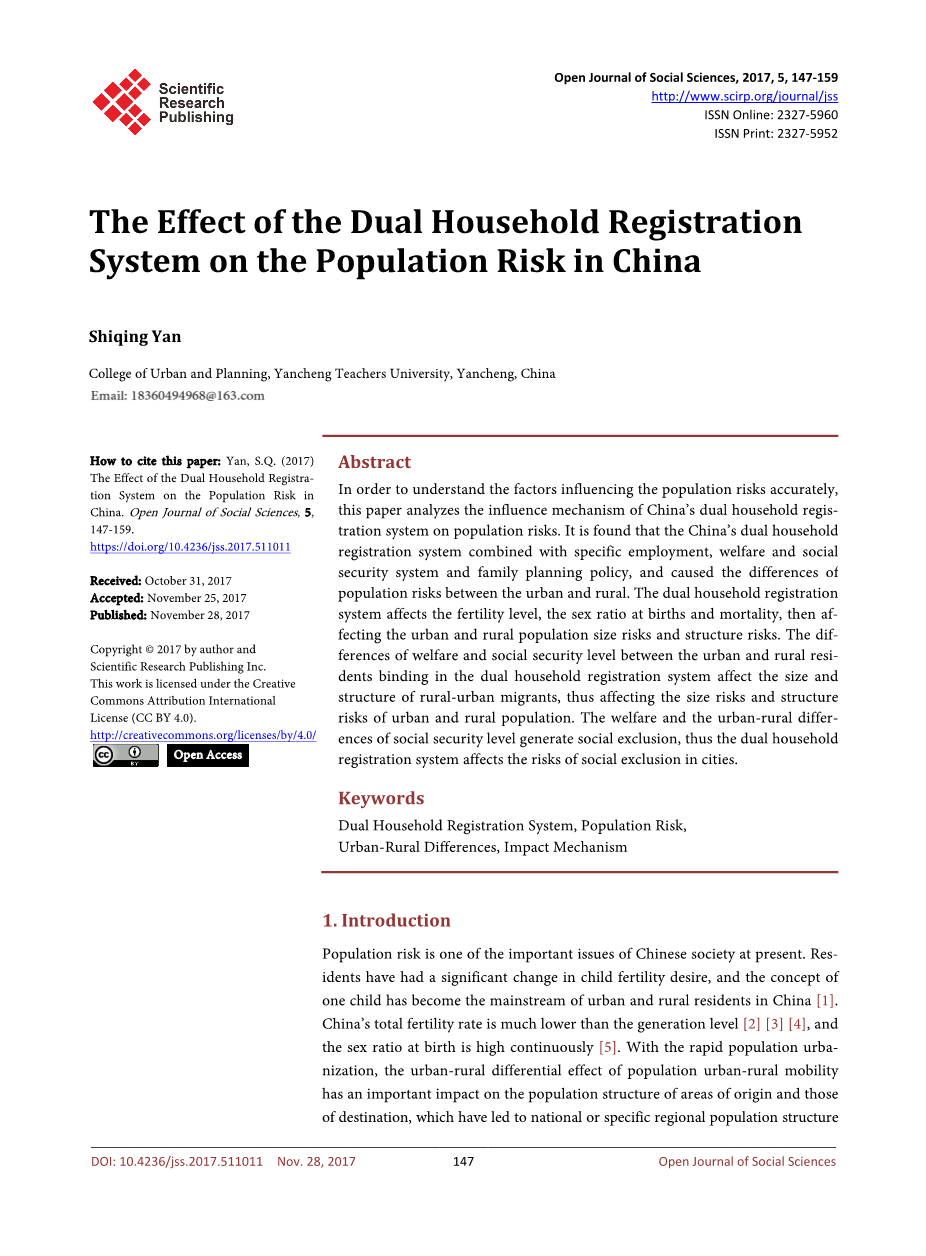 Scientific Research Publishing

Open Journal of Social Sciences, 2017, 5, 147-159
http://www.scirp.org/journal/jss
ISSN Online: 2327-5960
ISSN Print: 2327-5952

The Effect of the Dual Household Registration System on the Population Risk in China

Shiqing Yan

College of Urban and Planning, Yancheng Teachers University, Yancheng, China
Email: 18360494968@163.com

How to cite this paper: Yan, S.Q. (2017) The Effect of the Dual Household Registration System on the Population Risk in China. Open Journal of Social Sciences, 5, 147-159.
https://doi.org/10.4236/jss.2017.511011

Received: October 31, 2017
Accepted: November 25, 2017
Published: November 28, 2017

Copyright © 2017 by author and Scientific Research Publishing Inc.
This work is licensed under the Creative Commons Attribution International License (CC BY 4.0).
http://creativecommons.org/licenses/by/4.0/
Open Access

Abstract

In order to understand the factors influencing the population risks accurately, this paper analyzes the influence mechanism of China's dual household registration system on population risks. It is found that the China's dual household registration system combined with specific employment, welfare and social security system and family planning policy, and caused the differences of population risks between the urban and rural. The dual household registration system affects the fertility level, the sex ratio at births and mortality, then affecting the urban and rural population size risks and structure risks. The differences of welfare and social security level between the urban and rural residents binding in the dual household registration system affect the size and structure of rural-urban migrants, thus affecting the size risks and structure risks of urban and rural population. The welfare and the urban-rural differences of social security level generate social exclusion, thus the dual household registration system affects the risks of social exclusion in cities.

Keywords

Dual Household Registration System, Population Risk, Urban-Rural Differences, Impact Mechanism

1. Introduction

Population risk is one of the important issues of Chinese society at present. Residents have had a significant change in child fertility desire, and the concept of one child has become the mainstream of urban and rural residents in China [1]. China's total fertility rate is much lower than the generation level [2] [3] [4], and the sex ratio at birth is high continuously [5]. With the rapid population urbanization, the urban-rural differential effect of population urban-rural mobility has an important impact on the population structure of areas of origin and those of destination, which have led to national or specific regional population structure

DOI: 10.4236/jss.2017.511011 Nov. 28, 2017 147 Open Journal of Social Sciences